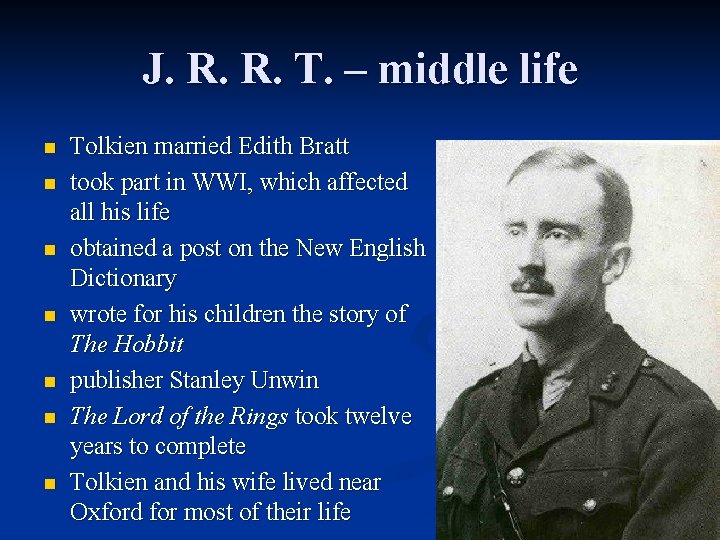 J. R. R. T. – middle life

• Tolkien married Edith Bratt
• took part in WWI, which affected all his life
• obtained a post on the New English Dictionary
• wrote for his children the story of The Hobbit
• publisher Stanley Unwin
• The Lord of the Rings took twelve years to complete
• Tolkien and his wife lived near Oxford for most of their life